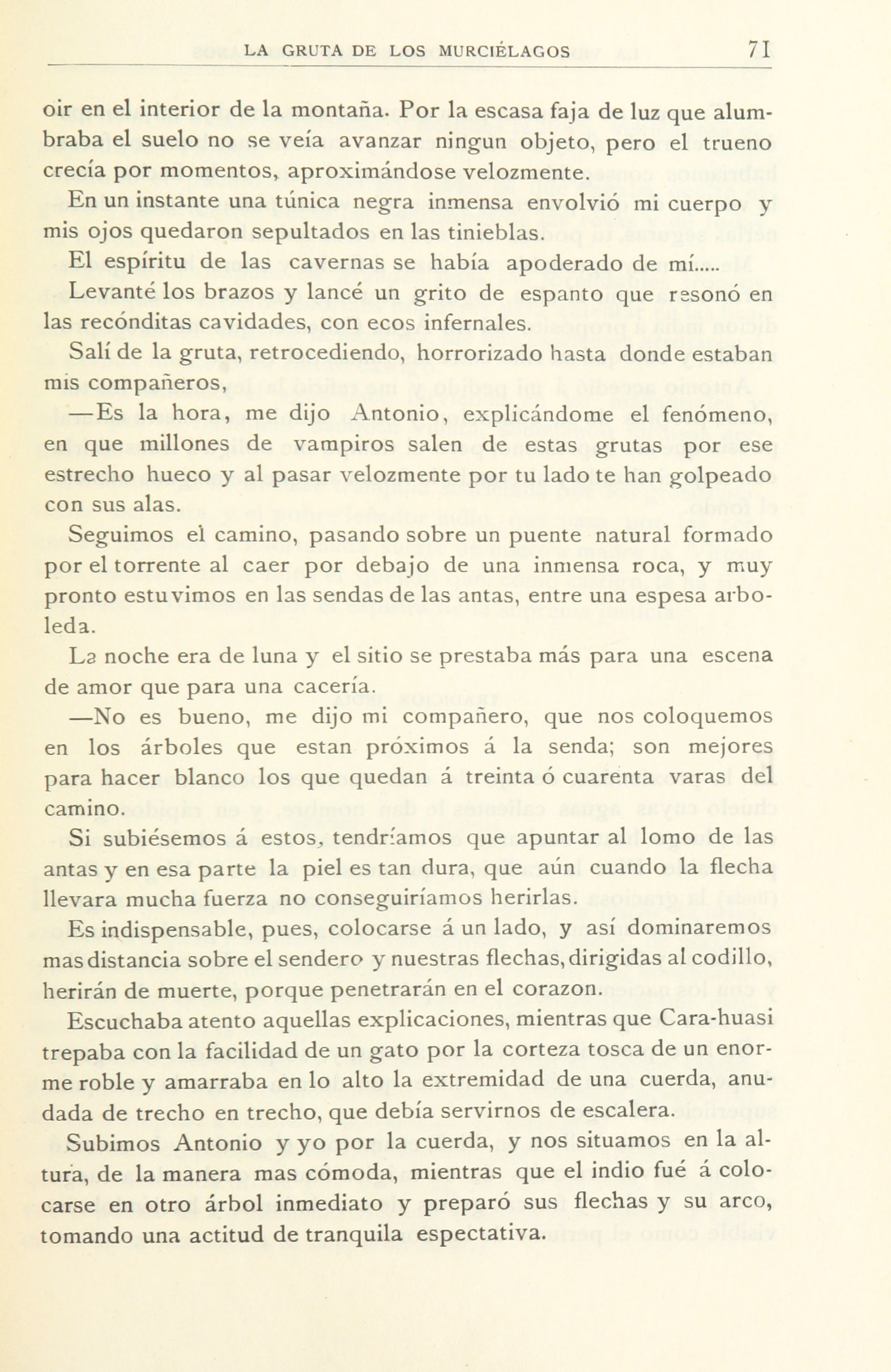 LA GRUTA DE LOS MURCIÉLAGOS 71

oir en el interior de la montaña. Por la escasa faja de luz que alumbraba el suelo no se veía avanzar ningun objeto, pero el trueno crecía por momentos, aproximándose velozmente.

En un instante una túnica negra inmensa envolvió mi cuerpo y mis ojos quedaron sepultados en las tinieblas.

El espíritu de las cavernas se había apoderado de mí.....

Levanté los brazos y lancé un grito de espanto que resonó en las recónditas cavidades, con ecos infernales.

Salí de la gruta, retrocediendo, horrorizado hasta donde estaban mis compañeros,

—Es la hora, me dijo Antonio, explicándome el fenómeno, en que millones de vampiros salen de estas grutas por ese estrecho hueco y al pasar velozmente por tu lado te han golpeado con sus alas.

Seguimos el camino, pasando sobre un puente natural formado por el torrente al caer por debajo de una inmensa roca, y muy pronto estuvimos en las sendas de las antas, entre una espesa arboleda.

La noche era de luna y el sitio se prestaba más para una escena de amor que para una cacería.

—No es bueno, me dijo mi compañero, que nos coloquemos en los árboles que estan próximos á la senda; son mejores para hacer blanco los que quedan á treinta ó cuarenta varas del camino.

Si subiésemos á estos, tendríamos que apuntar al lomo de las antas y en esa parte la piel es tan dura, que aún cuando la flecha llevara mucha fuerza no conseguiríamos herirlas.

Es indispensable, pues, colocarse á un lado, y así dominaremos mas distancia sobre el sendero y nuestras flechas, dirigidas al codillo, herirán de muerte, porque penetrarán en el corazon.

Escuchaba atento aquellas explicaciones, mientras que Cara-huasi trepaba con la facilidad de un gato por la corteza tosca de un enorme roble y amarraba en lo alto la extremidad de una cuerda, anudada de trecho en trecho, que debía servirnos de escalera.

Subimos Antonio y yo por la cuerda, y nos situamos en la altura, de la manera mas cómoda, mientras que el indio fué á colocarse en otro árbol inmediato y preparó sus flechas y su arco, tomando una actitud de tranquila espectativa.